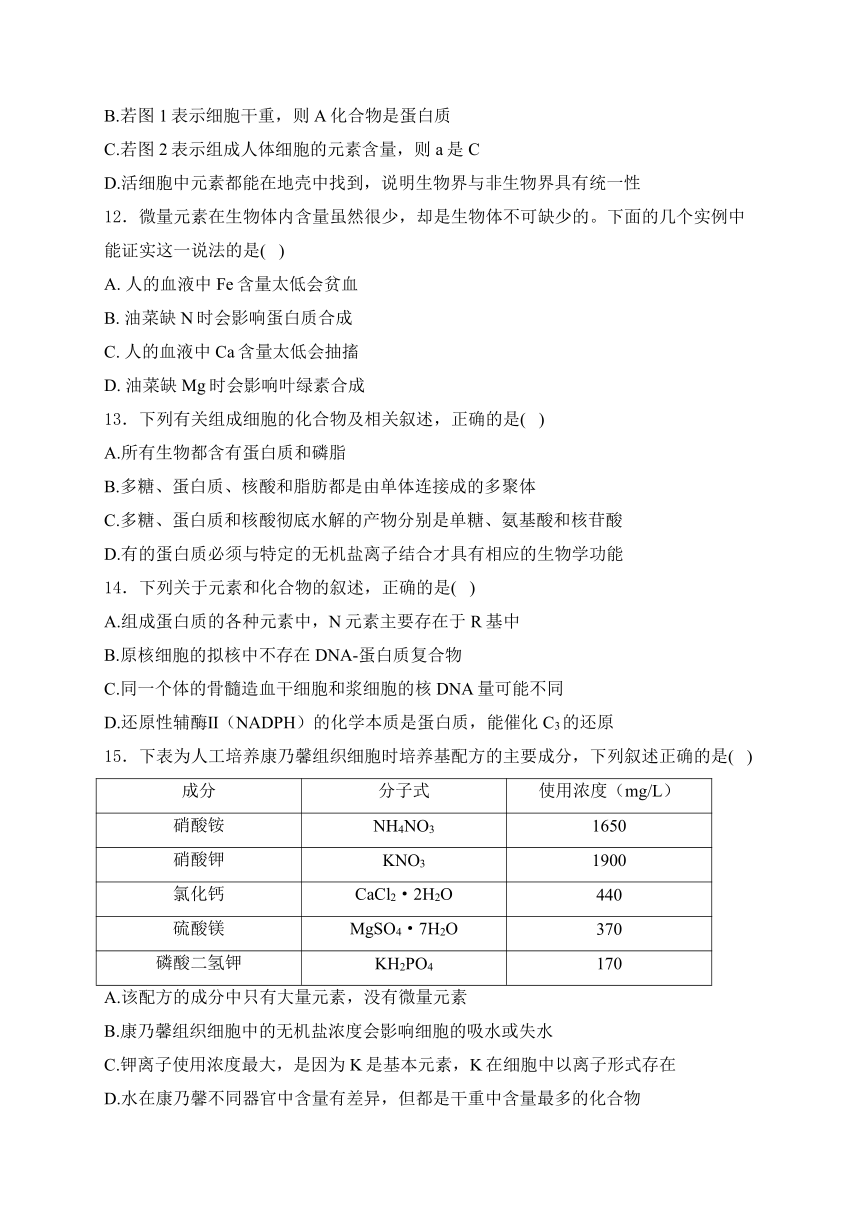 B.若图 1 表示细胞干重，则 A 化合物是蛋白质
C.若图 2 表示组成人体细胞的元素含量，则 a 是 C
D.活细胞中元素都能在地壳中找到，说明生物界与非生物界具有统一性
12．微量元素在生物体内含量虽然很少，却是生物体不可缺少的。下面的几个实例中能证实这一说法的是( )
A. 人的血液中 Fe 含量太低会贫血
B. 油菜缺 N 时会影响蛋白质合成
C. 人的血液中 Ca 含量太低会抽搐
D. 油菜缺 Mg 时会影响叶绿素合成
13．下列有关组成细胞的化合物及相关叙述，正确的是( )
A.所有生物都含有蛋白质和磷脂
B.多糖、蛋白质、核酸和脂肪都是由单体连接成的多聚体
C.多糖、蛋白质和核酸彻底水解的产物分别是单糖、氨基酸和核苷酸
D.有的蛋白质必须与特定的无机盐离子结合才具有相应的生物学功能
14．下列关于元素和化合物的叙述，正确的是( )
A.组成蛋白质的各种元素中，N 元素主要存在于 R 基中
B.原核细胞的拟核中不存在 DNA-蛋白质复合物
C.同一个体的骨髓造血干细胞和浆细胞的核 DNA 量可能不同
D.还原性辅酶Ⅱ（NADPH）的化学本质是蛋白质，能催化 $C_3$ 的还原
15．下表为人工培养康乃馨组织细胞时培养基配方的主要成分，下列叙述正确的是( )

| 成分 | 分子式 | 使用浓度（mg/L） |
|---|---|---|
| 硝酸铵 | $NH_4NO_3$ | 1650 |
| 硝酸钾 | $KNO_3$ | 1900 |
| 氯化钙 | $CaCl_2 \cdot 2H_2O$ | 440 |
| 硫酸镁 | $MgSO_4 \cdot 7H_2O$ | 370 |
| 磷酸二氢钾 | $KH_2PO_4$ | 170 |

A.该配方的成分中只有大量元素，没有微量元素
B.康乃馨组织细胞中的无机盐浓度会影响细胞的吸水或失水
C.钾离子使用浓度最大，是因为 K 是基本元素，K 在细胞中以离子形式存在
D.水在康乃馨不同器官中含量有差异，但都是干重中含量最多的化合物